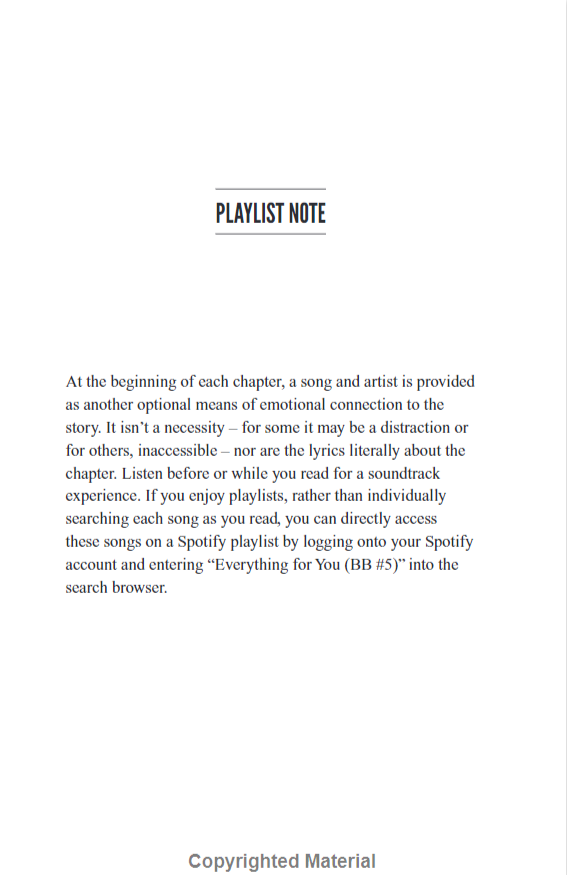 PLAYLIST NOTE

At the beginning of each chapter, a song and artist is provided as another optional means of emotional connection to the story. It isn't a necessity – for some it may be a distraction or for others, inaccessible – nor are the lyrics literally about the chapter. Listen before or while you read for a soundtrack experience. If you enjoy playlists, rather than individually searching each song as you read, you can directly access these songs on a Spotify playlist by logging onto your Spotify account and entering "Everything for You (BB #5)" into the search browser.

Copyrighted Material